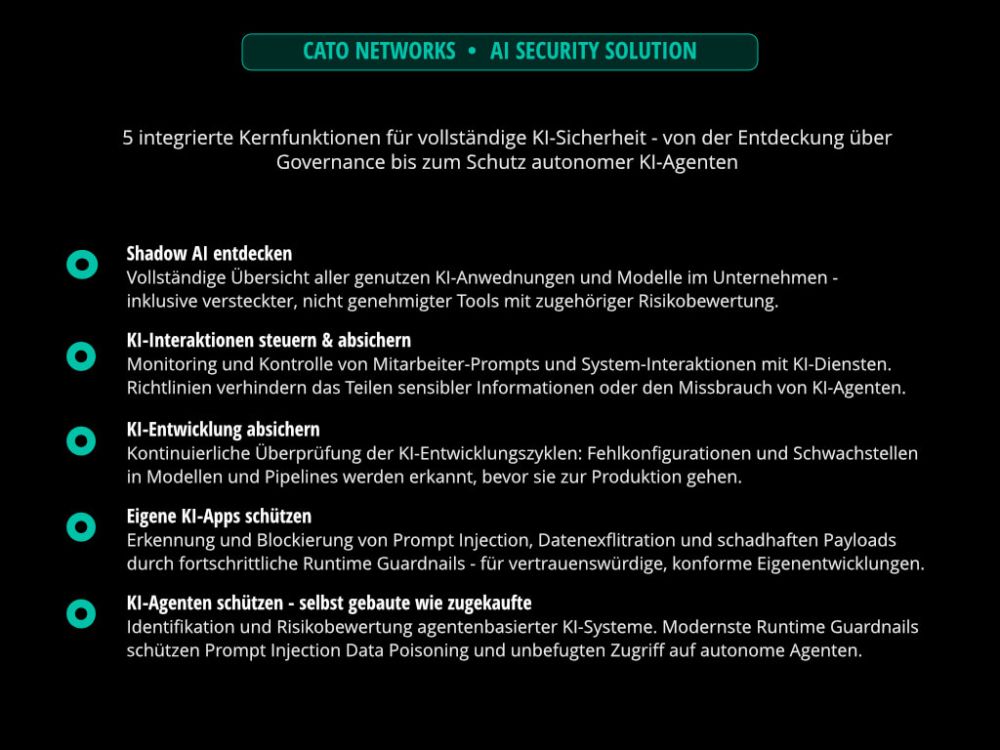 CATO NETWORKS • AI SECURITY SOLUTION

5 integrierte Kernfunktionen für vollständige KI-Sicherheit - von der Entdeckung über Governance bis zum Schutz autonomer KI-Agenten

Shadow AI entdecken
Vollständige Übersicht aller genutzen KI-Anwednungen und Modelle im Unternehmen - inklusive versteckter, nicht genehmigter Tools mit zugehöriger Risikobewertung.

KI-Interaktionen steuern & absichern
Monitoring und Kontrolle von Mitarbeiter-Prompts und System-Interaktionen mit KI-Diensten. Richtlinien verhindern das Teilen sensibler Informationen oder den Missbrauch von KI-Agenten.

KI-Entwicklung absichern
Kontinuierliche Überprüfung der KI-Entwicklungszyklen: Fehlkonfigurationen und Schwachstellen in Modellen und Pipelines werden erkannt, bevor sie zur Produktion gehen.

Eigene KI-Apps schützen
Erkennung und Blockierung von Prompt Injection, Datenexflitration und schadhaften Payloads durch fortschrittliche Runtime Guardnails - für vertrauenswürdige, konforme Eigenentwicklungen.

KI-Agenten schützen - selbst gebaute wie zugekaufte
Identifikation und Risikobewertung agentenbasierter KI-Systeme. Modernste Runtime Guardnails schützen Prompt Injection Data Poisoning und unbefugten Zugriff auf autonome Agenten.